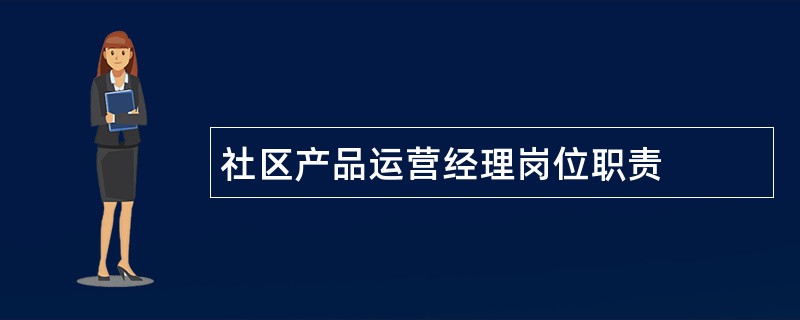 社区产品运营经理岗位职责